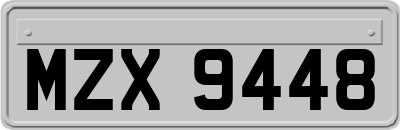 MZX 9448